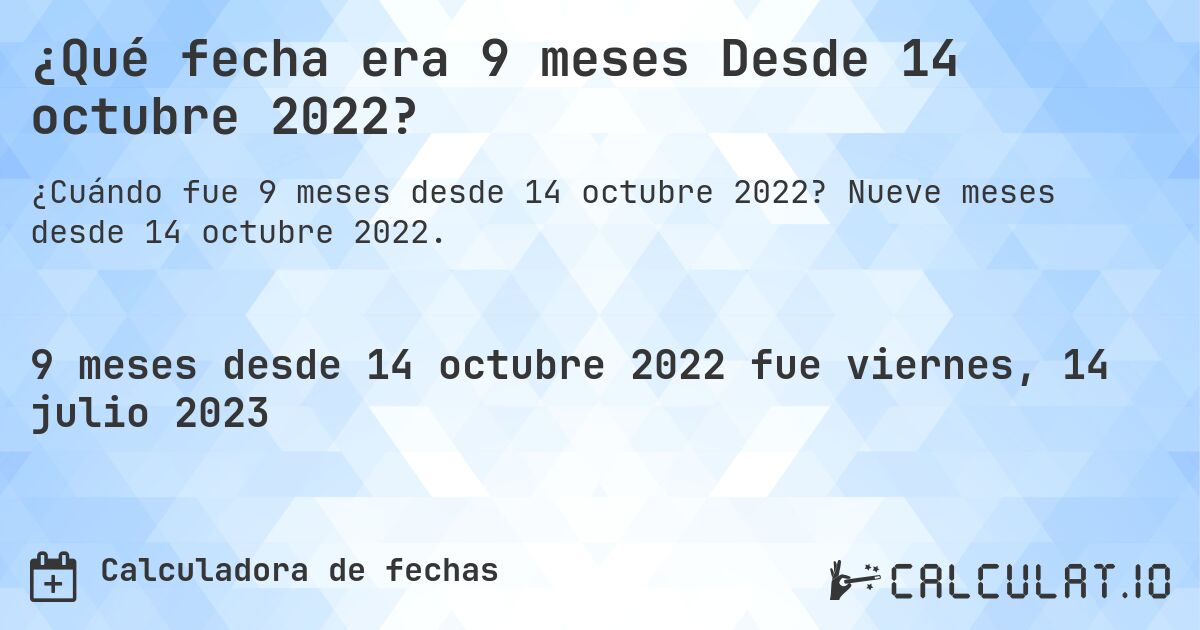 ¿Qué fecha era 9 meses Desde 14 octubre 2022?

¿Cuándo fue 9 meses desde 14 octubre 2022? Nueve meses desde 14 octubre 2022.

9 meses desde 14 octubre 2022 fue viernes, 14 julio 2023

Calculadora de fechas

CALCULAT.IO